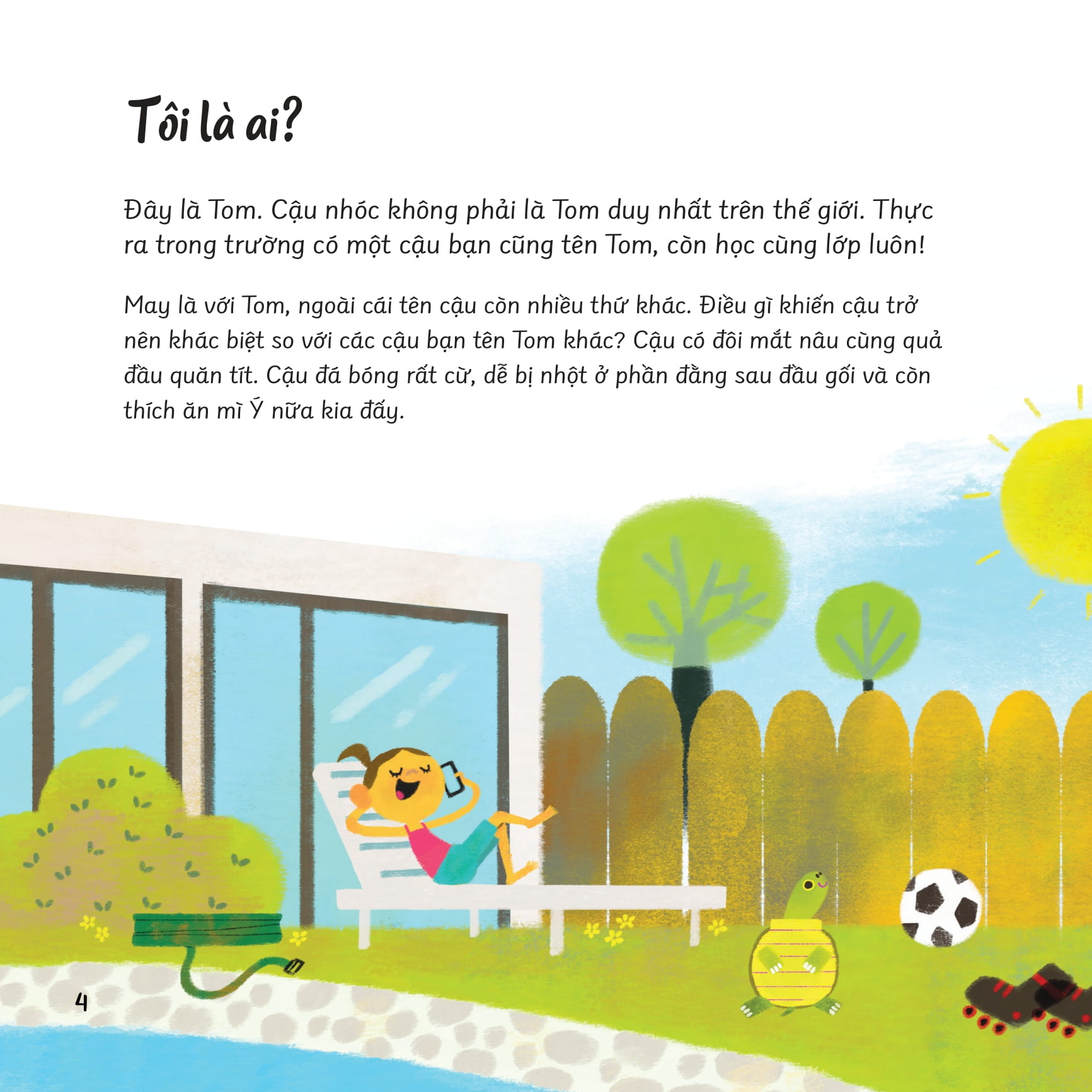 Tôi là ai?

Đây là Tom. Cậu nhóc không phải là Tom duy nhất trên thế giới. Thực ra trong trường có một cậu bạn cũng tên Tom, còn học cùng lớp luôn!

May là với Tom, ngoài cái tên cậu còn nhiều thứ khác. Điều gì khiến cậu trở nên khác biệt so với các cậu bạn tên Tom khác? Cậu có đôi mắt nâu cùng quả đầu quăn tít. Cậu đá bóng rất cừ, dễ bị nhột ở phần đằng sau đầu gối và còn thích ăn mì Ý nữa kia đấy.

4